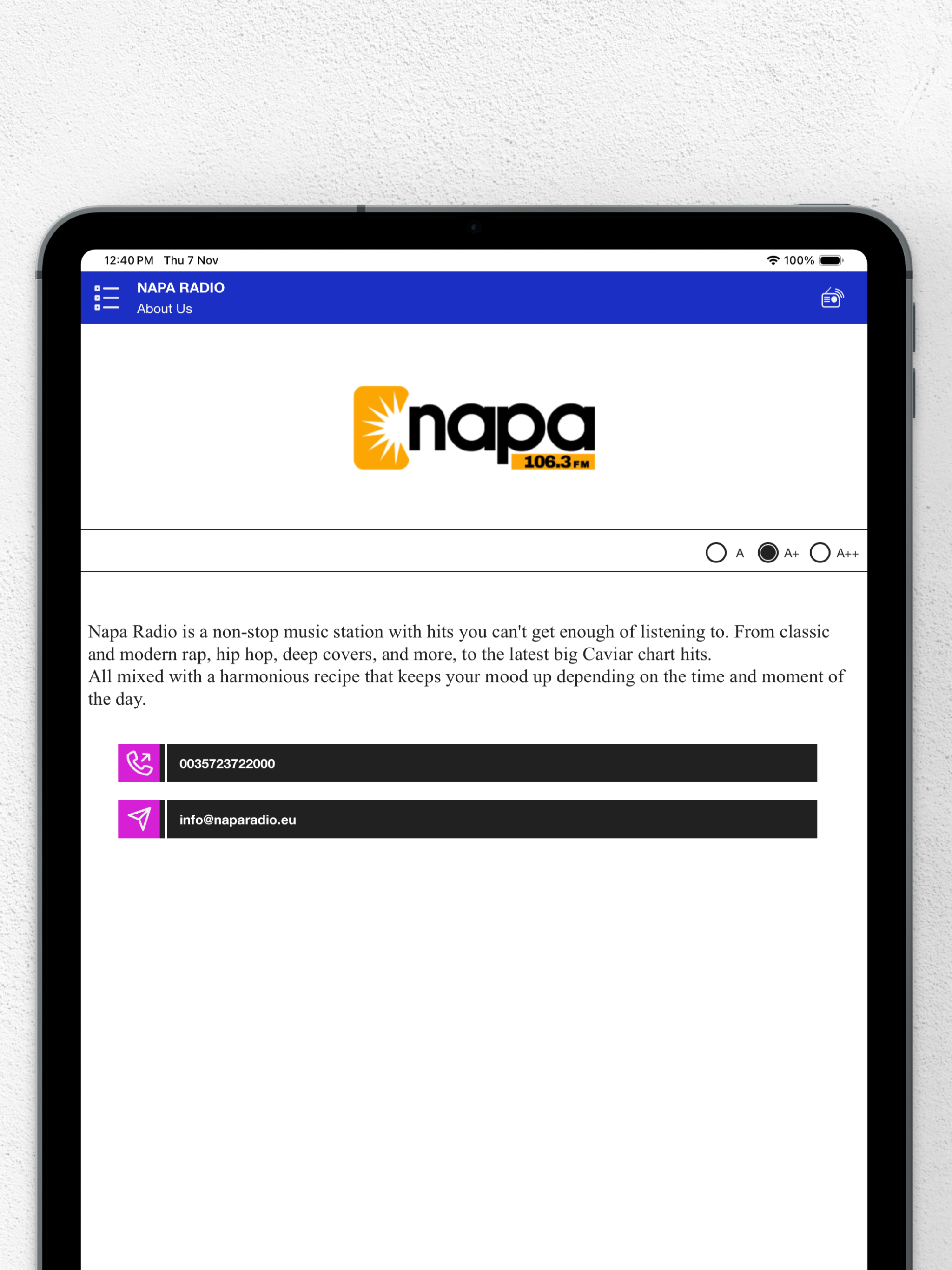 12:40 PM Thu 7 Nov
100%

NAPA RADIO
About Us

napa 106.3 FM

A A+ A++

Napa Radio is a non-stop music station with hits you can't get enough of listening to. From classic and modern rap, hip hop, deep covers, and more, to the latest big Caviar chart hits.
All mixed with a harmonious recipe that keeps your mood up depending on the time and moment of the day.

0035723722000

info@naparadio.eu